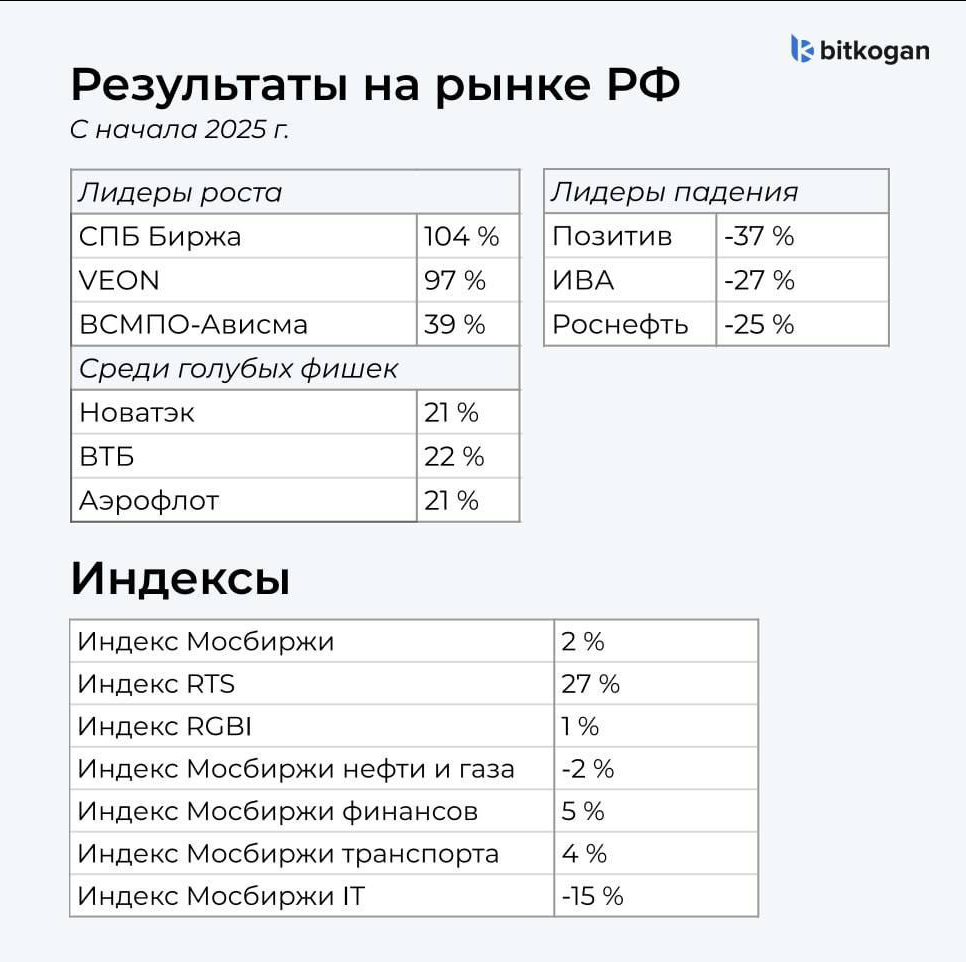 bitkogan

Результаты на рынке РФ
С начала 2025 г.

| Лидеры роста | |
|---|---|
| СПБ Биржа | 104 % |
| VEON | 97 % |
| ВСМПО-Ависма | 39 % |
| Среди голубых фишек | |
| Новатэк | 21 % |
| ВТБ | 22 % |
| Аэрофлот | 21 % |

| Лидеры падения | |
|---|---|
| Позитив | -37 % |
| ИВА | -27 % |
| Роснефть | -25 % |

Индексы

| Индекс Мосбиржи | 2 % |
|---|---|
| Индекс RTS | 27 % |
| Индекс RGBI | 1 % |
| Индекс Мосбиржи нефти и газа | -2 % |
| Индекс Мосбиржи финансов | 5 % |
| Индекс Мосбиржи транспорта | 4 % |
| Индекс Мосбиржи IT | -15 % |